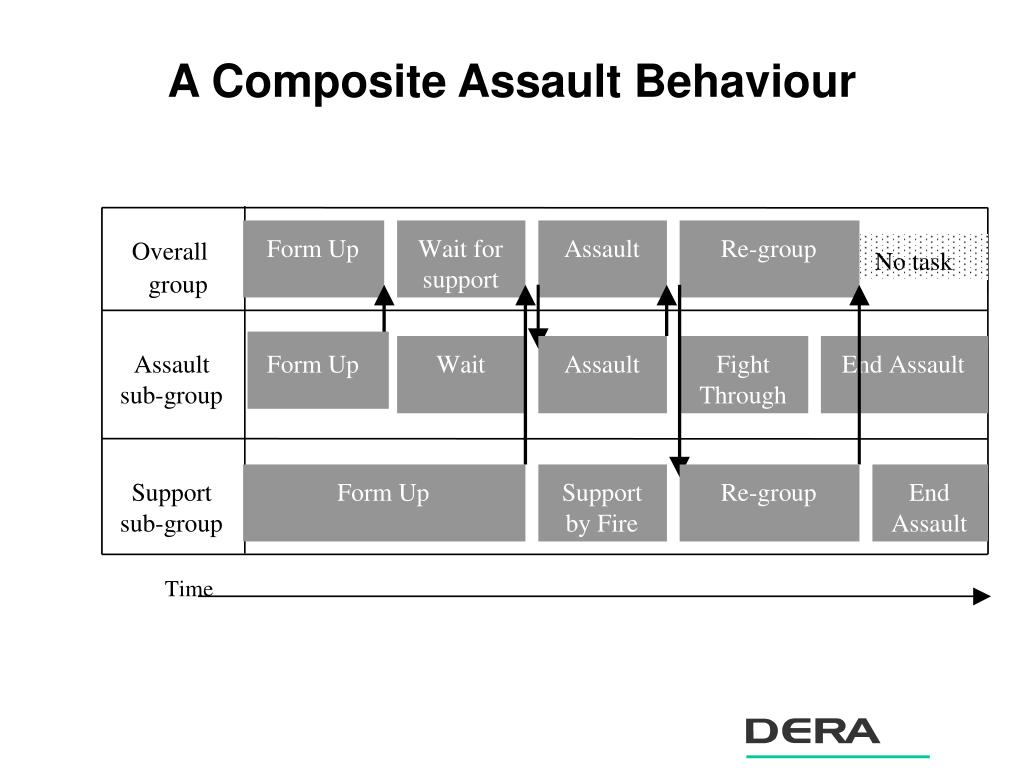 A Composite Assault Behaviour

Overall group
Form Up
Wait for support
Assault
Re-group
No task

Assault sub-group
Form Up
Wait
Assault
Fight Through
End Assault

Support sub-group
Form Up
Support by Fire
Re-group
End Assault

Time

DERA